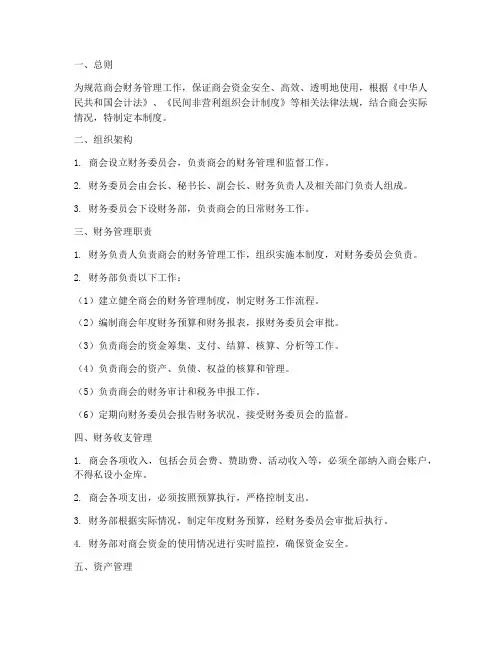 一、总则

为规范商会财务管理工作，保证商会资金安全、高效、透明地使用，根据《中华人民共和国会计法》、《民间非营利组织会计制度》等相关法律法规，结合商会实际情况，特制定本制度。

二、组织架构

1. 商会设立财务委员会，负责商会的财务管理和监督工作。

2. 财务委员会由会长、秘书长、副会长、财务负责人及相关部门负责人组成。

3. 财务委员会下设财务部，负责商会的日常财务工作。

三、财务管理职责

1. 财务负责人负责商会的财务管理工作，组织实施本制度，对财务委员会负责。

2. 财务部负责以下工作：

（1）建立健全商会的财务管理制度，制定财务工作流程。

（2）编制商会年度财务预算和财务报表，报财务委员会审批。

（3）负责商会的资金筹集、支付、结算、核算、分析等工作。

（4）负责商会的资产、负债、权益的核算和管理。

（5）负责商会的财务审计和税务申报工作。

（6）定期向财务委员会报告财务状况，接受财务委员会的监督。

四、财务收支管理

1. 商会各项收入，包括会员会费、赞助费、活动收入等，必须全部纳入商会账户，不得私设小金库。

2. 商会各项支出，必须按照预算执行，严格控制支出。

3. 财务部根据实际情况，制定年度财务预算，经财务委员会审批后执行。

4. 财务部对商会资金的使用情况进行实时监控，确保资金安全。

五、资产管理